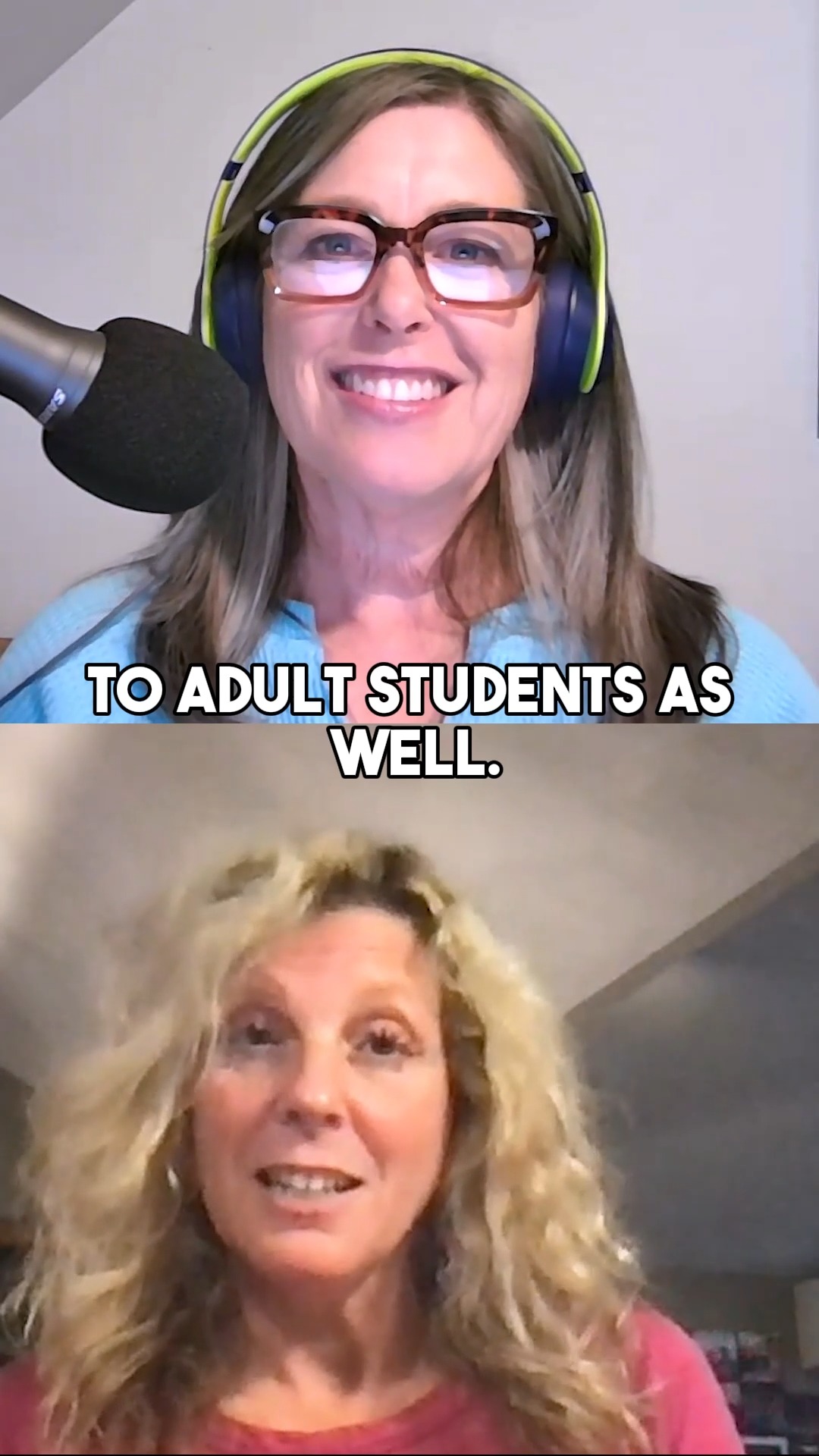 TO ADULT STUDENTS AS WELL.